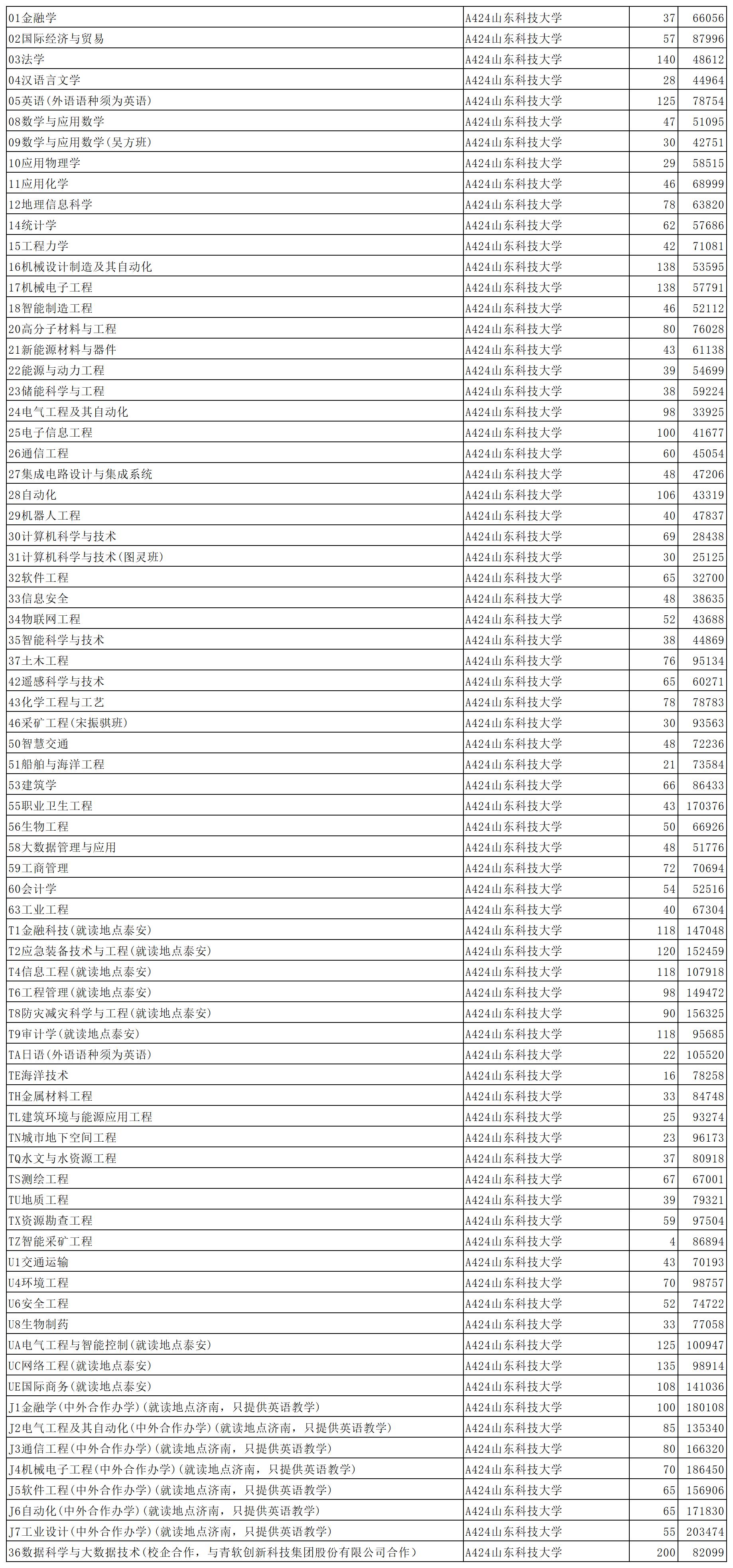 | | | | |
|---|---|---|---|
| 01金融学 | A424山东科技大学 | 37 | 66056 |
| 02国际经济与贸易 | A424山东科技大学 | 57 | 87996 |
| 03法学 | A424山东科技大学 | 140 | 48612 |
| 04汉语言文学 | A424山东科技大学 | 28 | 44964 |
| 05英语(外语语种须为英语) | A424山东科技大学 | 125 | 78754 |
| 08数学与应用数学 | A424山东科技大学 | 47 | 51095 |
| 09数学与应用数学(吴方班) | A424山东科技大学 | 30 | 42751 |
| 10应用物理学 | A424山东科技大学 | 29 | 58515 |
| 11应用化学 | A424山东科技大学 | 46 | 68999 |
| 12地理信息科学 | A424山东科技大学 | 78 | 63820 |
| 14统计学 | A424山东科技大学 | 62 | 57686 |
| 15工程力学 | A424山东科技大学 | 42 | 71081 |
| 16机械设计制造及其自动化 | A424山东科技大学 | 138 | 53595 |
| 17机械电子工程 | A424山东科技大学 | 138 | 57791 |
| 18智能制造工程 | A424山东科技大学 | 46 | 52112 |
| 20高分子材料与工程 | A424山东科技大学 | 80 | 76028 |
| 21新能源材料与器件 | A424山东科技大学 | 43 | 61138 |
| 22能源与动力工程 | A424山东科技大学 | 39 | 54699 |
| 23储能科学与工程 | A424山东科技大学 | 38 | 59224 |
| 24电气工程及其自动化 | A424山东科技大学 | 98 | 33925 |
| 25电子信息工程 | A424山东科技大学 | 100 | 41677 |
| 26通信工程 | A424山东科技大学 | 60 | 45054 |
| 27集成电路设计与集成系统 | A424山东科技大学 | 48 | 47206 |
| 28自动化 | A424山东科技大学 | 106 | 43319 |
| 29机器人工程 | A424山东科技大学 | 40 | 47837 |
| 30计算机科学与技术 | A424山东科技大学 | 69 | 28438 |
| 31计算机科学与技术(图灵班) | A424山东科技大学 | 30 | 25125 |
| 32软件工程 | A424山东科技大学 | 65 | 32700 |
| 33信息安全 | A424山东科技大学 | 48 | 38635 |
| 34物联网工程 | A424山东科技大学 | 52 | 43688 |
| 35智能科学与技术 | A424山东科技大学 | 38 | 44869 |
| 37土木工程 | A424山东科技大学 | 76 | 95134 |
| 42遥感科学与技术 | A424山东科技大学 | 65 | 60271 |
| 43化学工程与工艺 | A424山东科技大学 | 78 | 78783 |
| 46采矿工程(宋振骐班) | A424山东科技大学 | 30 | 93563 |
| 50智慧交通 | A424山东科技大学 | 48 | 72236 |
| 51船舶与海洋工程 | A424山东科技大学 | 21 | 73584 |
| 53建筑学 | A424山东科技大学 | 66 | 86433 |
| 55职业卫生工程 | A424山东科技大学 | 43 | 170376 |
| 56生物工程 | A424山东科技大学 | 50 | 66926 |
| 58大数据管理与应用 | A424山东科技大学 | 48 | 51776 |
| 59工商管理 | A424山东科技大学 | 72 | 70694 |
| 60会计学 | A424山东科技大学 | 54 | 52516 |
| 63工业工程 | A424山东科技大学 | 40 | 67304 |
| T1金融科技(就读地点泰安) | A424山东科技大学 | 118 | 147048 |
| T2应急装备技术与工程(就读地点泰安) | A424山东科技大学 | 120 | 152459 |
| T4信息工程(就读地点泰安) | A424山东科技大学 | 118 | 107918 |
| T6工程管理(就读地点泰安) | A424山东科技大学 | 98 | 149472 |
| T8防灾减灾科学与工程(就读地点泰安) | A424山东科技大学 | 90 | 156325 |
| T9审计学(就读地点泰安) | A424山东科技大学 | 118 | 95685 |
| TA日语(外语语种须为英语) | A424山东科技大学 | 22 | 105520 |
| TE海洋技术 | A424山东科技大学 | 16 | 78258 |
| TH金属材料工程 | A424山东科技大学 | 33 | 84748 |
| TL建筑环境与能源应用工程 | A424山东科技大学 | 25 | 93274 |
| TN城市地下空间工程 | A424山东科技大学 | 23 | 96173 |
| TQ水文与水资源工程 | A424山东科技大学 | 37 | 80918 |
| TS测绘工程 | A424山东科技大学 | 67 | 67001 |
| TU地质工程 | A424山东科技大学 | 39 | 79321 |
| TX资源勘查工程 | A424山东科技大学 | 59 | 97504 |
| TZ智能采矿工程 | A424山东科技大学 | 4 | 86894 |
| U1交通运输 | A424山东科技大学 | 43 | 70193 |
| U4环境工程 | A424山东科技大学 | 70 | 98757 |
| U6安全工程 | A424山东科技大学 | 52 | 74722 |
| U8生物制药 | A424山东科技大学 | 33 | 77058 |
| UA电气工程与智能控制(就读地点泰安) | A424山东科技大学 | 125 | 100947 |
| UC网络工程(就读地点泰安) | A424山东科技大学 | 135 | 98914 |
| UE国际商务(就读地点泰安) | A424山东科技大学 | 108 | 141036 |
| J1金融学(中外合作办学)(就读地点济南，只提供英语教学) | A424山东科技大学 | 100 | 180108 |
| J2电气工程及其自动化(中外合作办学)(就读地点济南，只提供英语教学) | A424山东科技大学 | 85 | 135340 |
| J3通信工程(中外合作办学)(就读地点济南，只提供英语教学) | A424山东科技大学 | 80 | 166320 |
| J4机械电子工程(中外合作办学)(就读地点济南，只提供英语教学) | A424山东科技大学 | 70 | 186450 |
| J5软件工程(中外合作办学)(就读地点济南，只提供英语教学) | A424山东科技大学 | 65 | 156906 |
| J6自动化(中外合作办学)(就读地点济南，只提供英语教学) | A424山东科技大学 | 65 | 171830 |
| J7工业设计(中外合作办学)(就读地点济南，只提供英语教学) | A424山东科技大学 | 55 | 203474 |
| 36数据科学与大数据技术(校企合作，与青软创新科技集团股份有限公司合作) | A424山东科技大学 | 200 | 82099 |